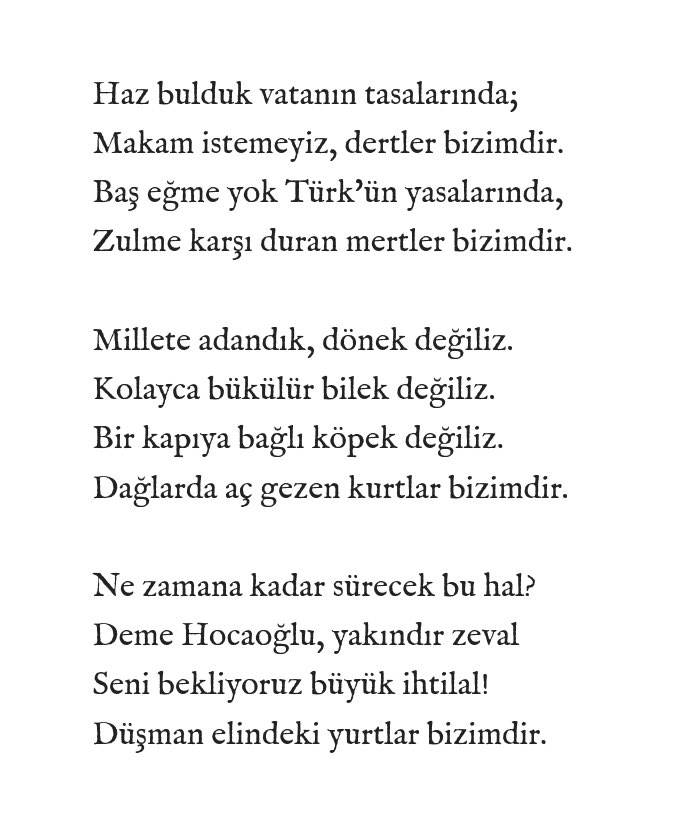 Haz bulduk vatanın tasalarında;
Makam istemeyiz, dertler bizimdir.
Baş eğme yok Türk'ün yasalarında,
Zulme karşı duran mertler bizimdir.

Millete adandık, dönek değiliz.
Kolayca bükülür bilek değiliz.
Bir kapıya bağlı köpek değiliz.
Dağlarda aç gezen kurtlar bizimdir.

Ne zamana kadar sürecek bu hal?
Deme Hocaoğlu, yakındır zeval
Seni bekliyoruz büyük ihtilal!
Düşman elindeki yurtlar bizimdir.